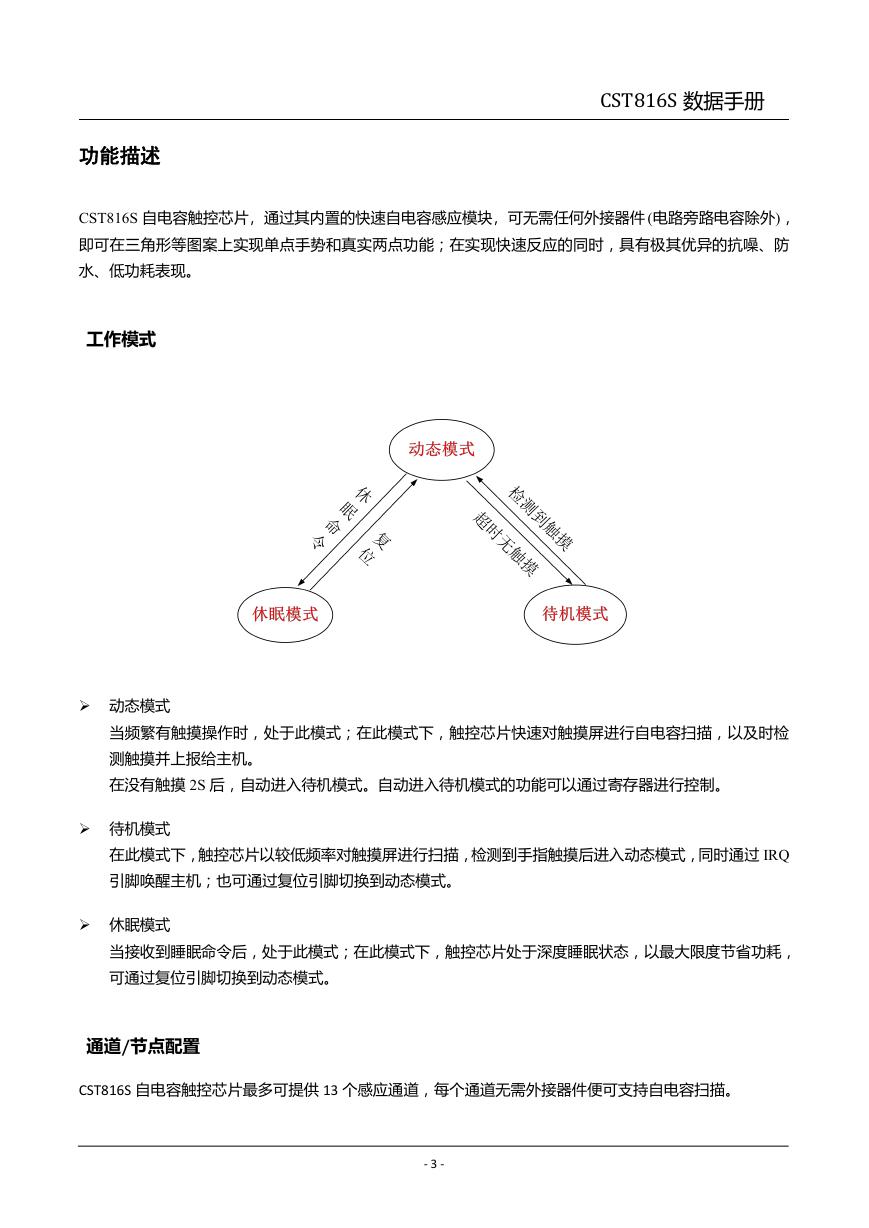 CST816S 数据手册

功能描述

CST816S 自电容触控芯片，通过其内置的快速自电容感应模块，可无需任何外接器件(电路旁路电容除外)，即可在三角形等图案上实现单点手势和真实两点功能；在实现快速反应的同时，具有极其优异的抗噪、防水、低功耗表现。

工作模式

动态模式

休眠命令

复位

检测到触摸

超时无触摸

休眠模式

待机模式

➢ 动态模式
当频繁有触摸操作时，处于此模式；在此模式下，触控芯片快速对触摸屏进行自电容扫描，以及时检测触摸并上报给主机。
在没有触摸 2S 后，自动进入待机模式。自动进入待机模式的功能可以通过寄存器进行控制。

➢ 待机模式
在此模式下，触控芯片以较低频率对触摸屏进行扫描，检测到手指触摸后进入动态模式，同时通过 IRQ 引脚唤醒主机；也可通过复位引脚切换到动态模式。

➢ 休眠模式
当接收到睡眠命令后，处于此模式；在此模式下，触控芯片处于深度睡眠状态，以最大限度节省功耗，可通过复位引脚切换到动态模式。

通道/节点配置

CST816S 自电容触控芯片最多可提供 13 个感应通道，每个通道无需外接器件便可支持自电容扫描。

- 3 -